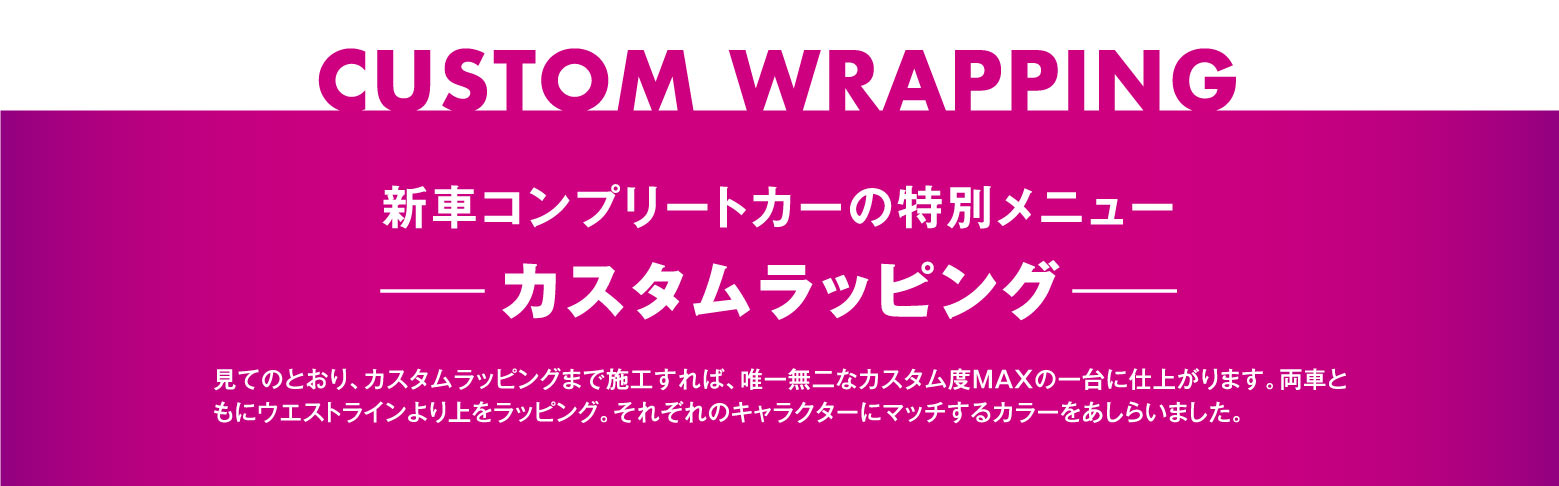 CUSTOM WRAPPING

新車コンプリートカーの特別メニュー
—— カスタムラッピング ——

見てのとおり、カスタムラッピングまで施工すれば、唯一無二なカスタム度MAXの一台に仕上がります。両車ともにウエストラインより上をラッピング。それぞれのキャラクターにマッチするカラーをあしらいました。